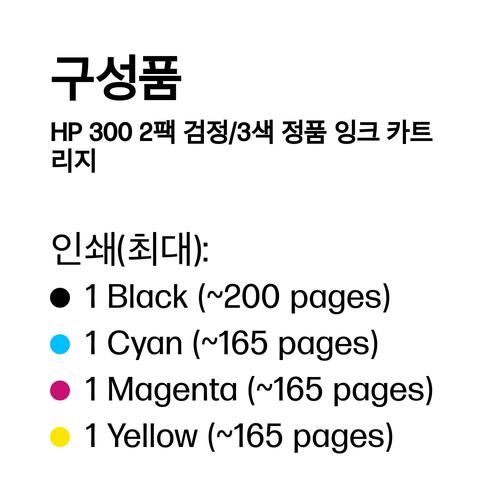 구성품

HP 300 2팩 검정/3색 정품 잉크 카트리지

인쇄(최대):

• 1 Black (~200 pages)
• 1 Cyan (~165 pages)
• 1 Magenta (~165 pages)
• 1 Yellow (~165 pages)